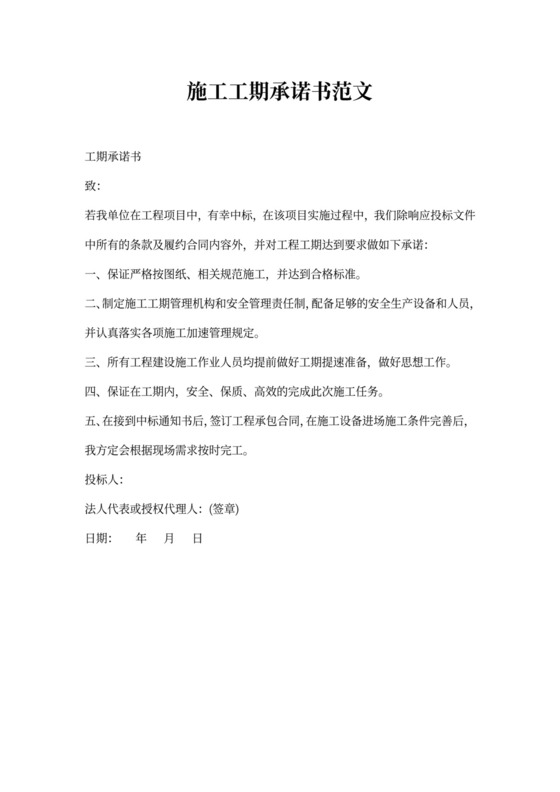 施工工期承诺书范文

工期承诺书

致:

若我单位在工程项目中，有幸中标，在该项目实施过程中，我们除响应投标文件中所有的条款及履约合同内容外，并对工程工期达到要求做如下承诺:

一、保证严格按图纸、相关规范施工，并达到合格标准。

二、制定施工工期管理机构和安全管理责任制，配备足够的安全生产设备和人员，并认真落实各项施工加速管理规定。

三、所有工程建设施工作业人员均提前做好工期提速准备，做好思想工作。

四、保证在工期内，安全、保质、高效的完成此次施工任务。

五、在接到中标通知书后，签订工程承包合同，在施工设备进场施工条件完善后，我方定会根据现场需求按时完工。

投标人:

法人代表或授权代理人: (签章)

日期:　　年　月　日